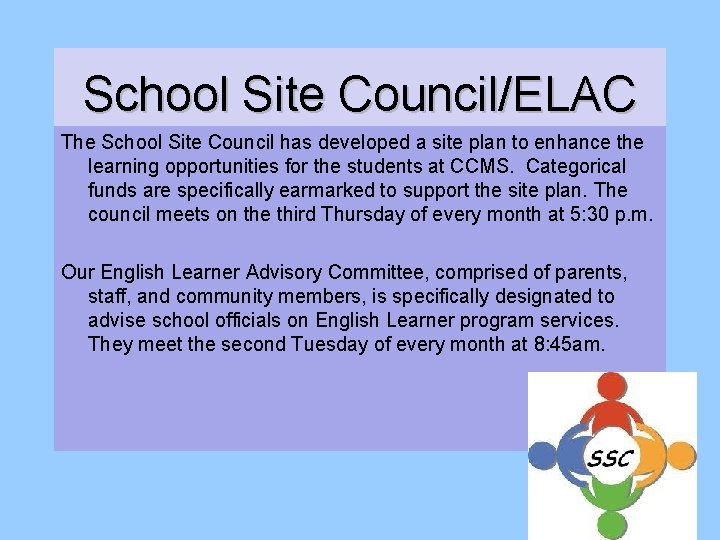 School Site Council/ELAC

The School Site Council has developed a site plan to enhance the learning opportunities for the students at CCMS. Categorical funds are specifically earmarked to support the site plan. The council meets on the third Thursday of every month at 5:30 p.m.

Our English Learner Advisory Committee, comprised of parents, staff, and community members, is specifically designated to advise school officials on English Learner program services. They meet the second Tuesday of every month at 8:45am.

SSC